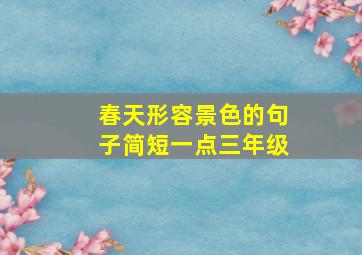 春天形容景色的句子简短一点三年级